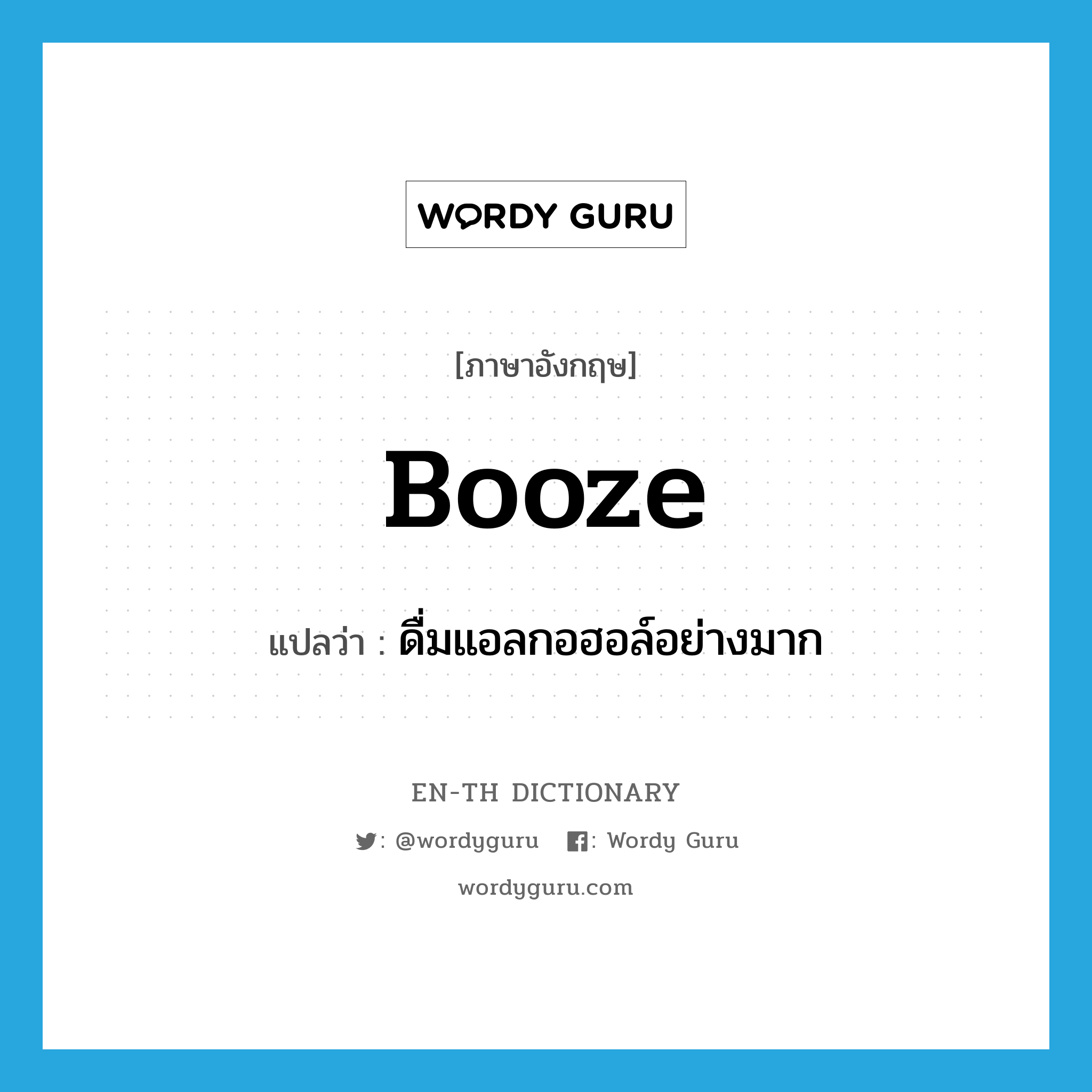 WORDY GURU

[ภาษาอังกฤษ]

booze

แปลว่า : ดื่มแอลกอฮอล์อย่างมาก

EN-TH DICTIONARY

: @wordyguru : Wordy Guru

wordyguru.com